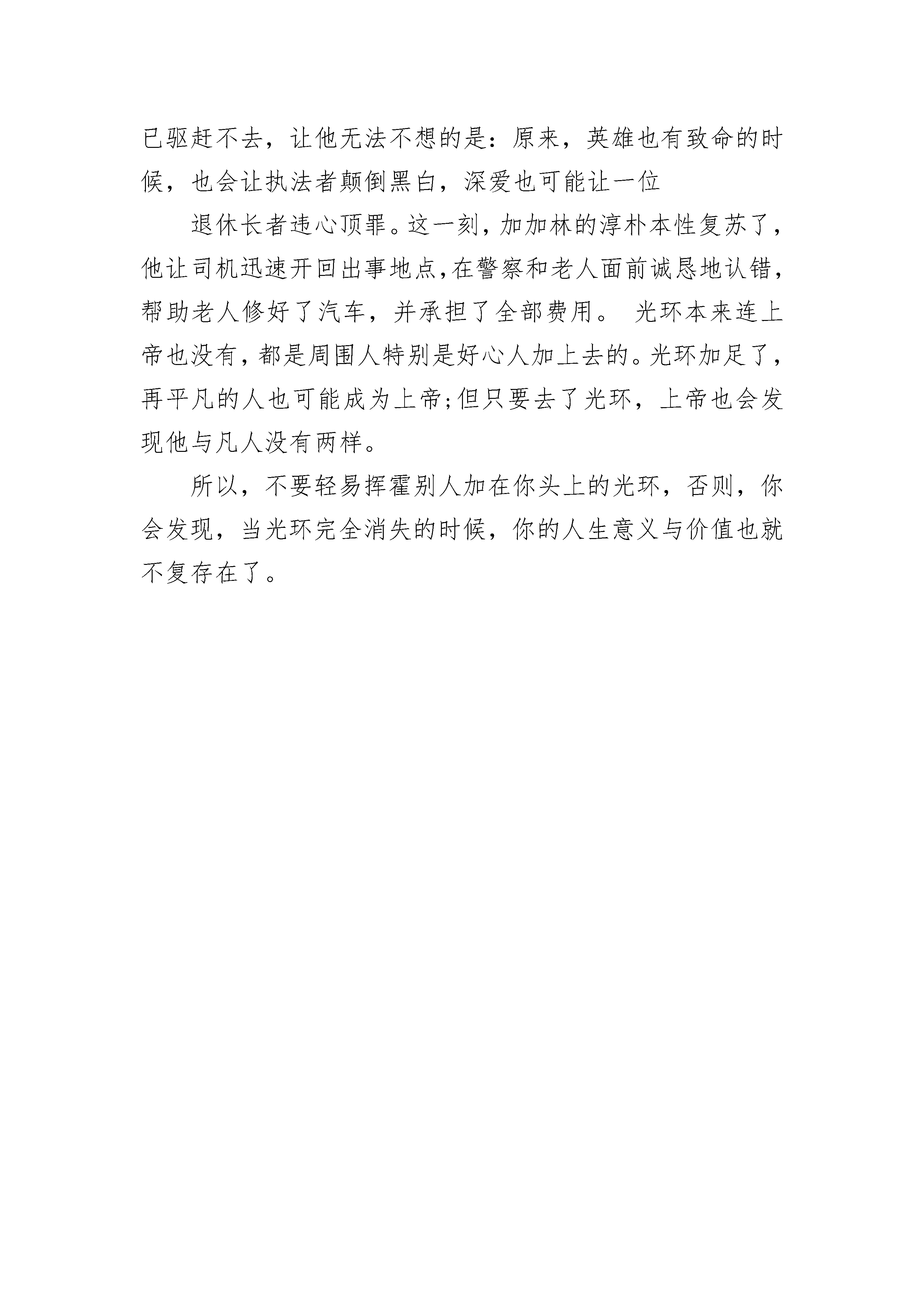 已驱赶不去，让他无法不想的是：原来，英雄也有致命的时候，也会让执法者颠倒黑白，深爱也可能让一位

退休长者违心顶罪。这一刻，加加林的淳朴本性复苏了，他让司机迅速开回出事地点，在警察和老人面前诚恳地认错，帮助老人修好了汽车，并承担了全部费用。 光环本来连上帝也没有，都是周围人特别是好心人加上去的。光环加足了，再平凡的人也可能成为上帝；但只要去了光环，上帝也会发现他与凡人没有两样。

所以，不要轻易挥霍别人加在你头上的光环，否则，你会发现，当光环完全消失的时候，你的人生意义与价值也就不复存在了。